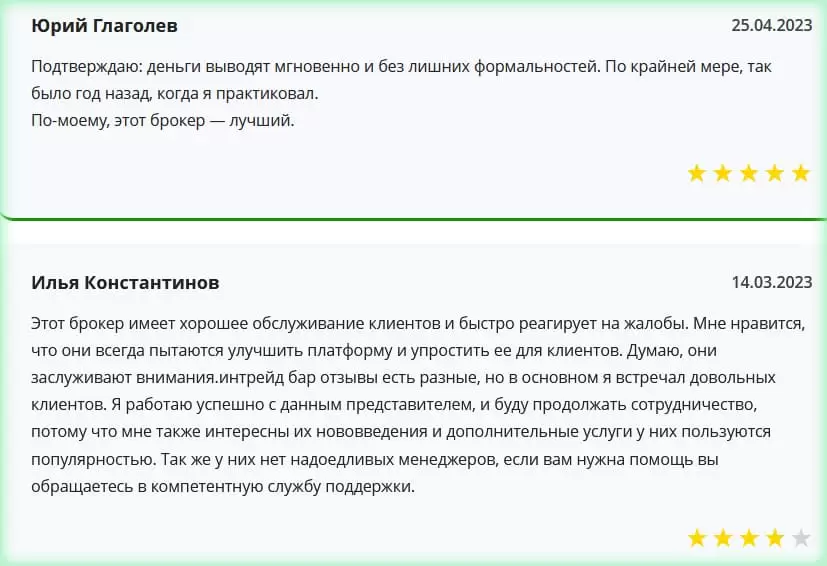 Юрий Глаголев
25.04.2023

Подтверждаю: деньги выводят мгновенно и без лишних формальностей. По крайней мере, так было год назад, когда я практиковал.
По-моему, этот брокер — лучший.

Илья Константинов
14.03.2023

Этот брокер имеет хорошее обслуживание клиентов и быстро реагирует на жалобы. Мне нравится, что они всегда пытаются улучшить платформу и упростить ее для клиентов. Думаю, они заслуживают внимания.интрейд бар отзывы есть разные, но в основном я встречал довольных клиентов. Я работаю успешно с данным представителем, и буду продолжать сотрудничество, потому что мне также интересны их нововведения и дополнительные услуги у них пользуются популярностью. Так же у них нет надоедливых менеджеров, если вам нужна помощь вы обращаетесь в компетентную службу поддержки.